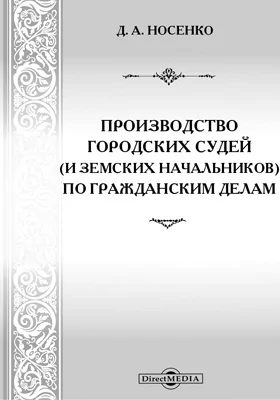 Д. А. НОСЕНКО

ПРОИЗВОДСТВО ГОРОДСКИХ СУДЕЙ (И ЗЕМСКИХ НАЧАЛЬНИКОВ) ПО ГРАЖДАНСКИМ ДЕЛАМ

DirectMEDIA